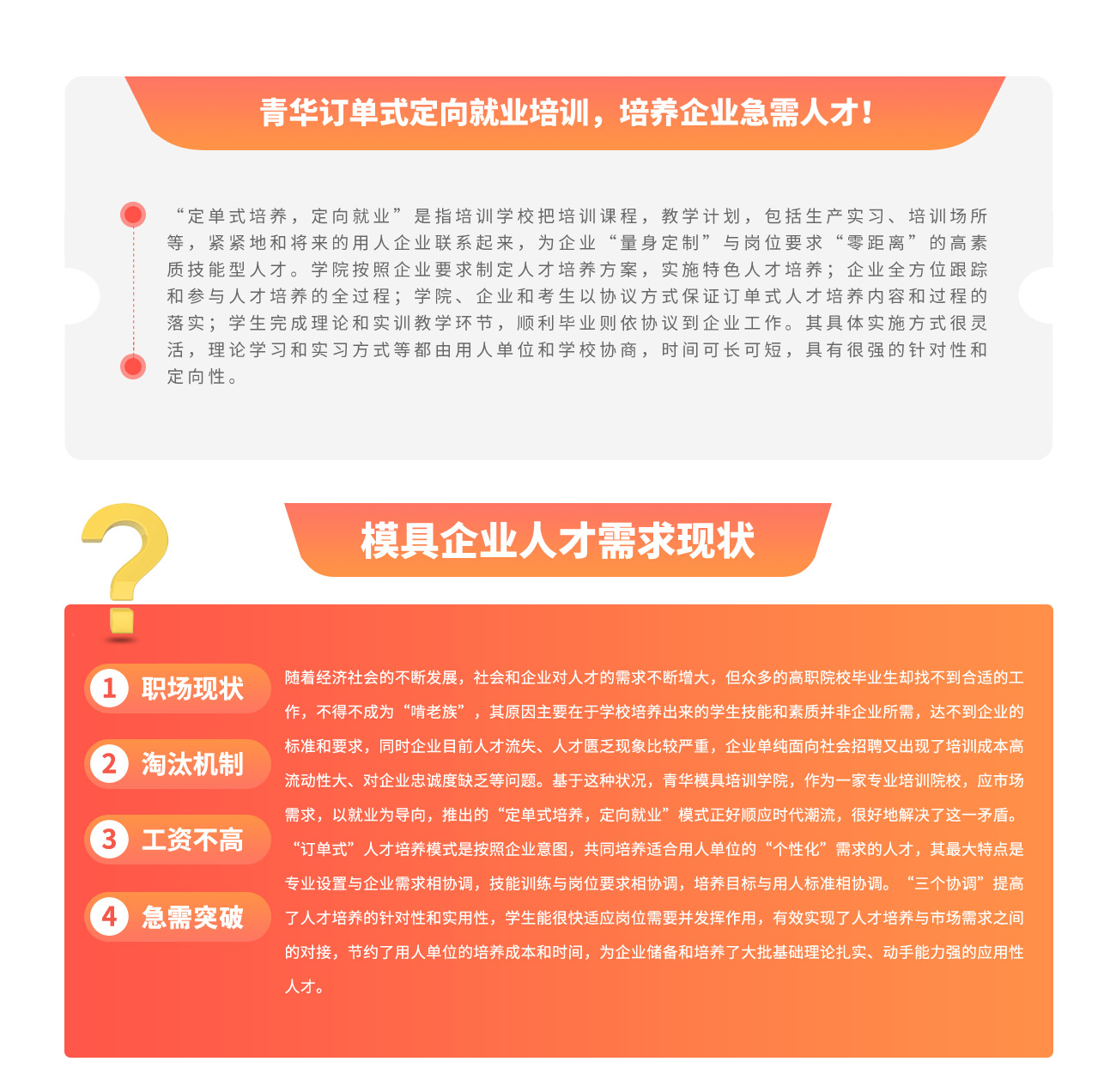 青华订单式定向就业培训，培养企业急需人才！

“定单式培养，定向就业”是指培训学校把培训课程，教学计划，包括生产实习、培训场所等，紧紧地和将来的用人企业联系起来，为企业“量身定制”与岗位要求“零距离”的高素质技能型人才。学院按照企业要求制定人才培养方案，实施特色人才培养；企业全方位跟踪和参与人才培养的全过程；学院、企业和考生以协议方式保证订单式人才培养内容和过程的落实；学生完成理论和实训教学环节，顺利毕业则依协议到企业工作。其具体实施方式很灵活，理论学习和实习方式等都由用人单位和学校协商，时间可长可短，具有很强的针对性和定向性。

模具企业人才需求现状

1 职场现状
2 淘汰机制
3 工资不高
4 急需突破

随着经济社会的不断发展，社会和企业对人才的需求不断增大，但众多的高职院校毕业生却找不到合适的工作，不得不成为“啃老族”，其原因主要在于学校培养出来的学生技能和素质并非企业所需，达不到企业的标准和要求，同时企业目前人才流失、人才匮乏现象比较严重，企业单纯面向社会招聘又出现了培训成本高流动性大、对企业忠诚度缺乏等问题。基于这种状况，青华模具培训学院，作为一家专业培训院校，应市场需求，以就业为导向，推出的“定单式培养，定向就业”模式正好顺应时代潮流，很好地解决了这一矛盾。“订单式”人才培养模式是按照企业意图，共同培养适合用人单位的“个性化”需求的人才，其最大特点是专业设置与企业需求相协调，技能训练与岗位要求相协调，培养目标与用人标准相协调。“三个协调”提高了人才培养的针对性和实用性，学生能很快适应岗位需要并发挥作用，有效实现了人才培养与市场需求之间的对接，节约了用人单位的培养成本和时间，为企业储备和培养了大批基础理论扎实、动手能力强的应用性人才。